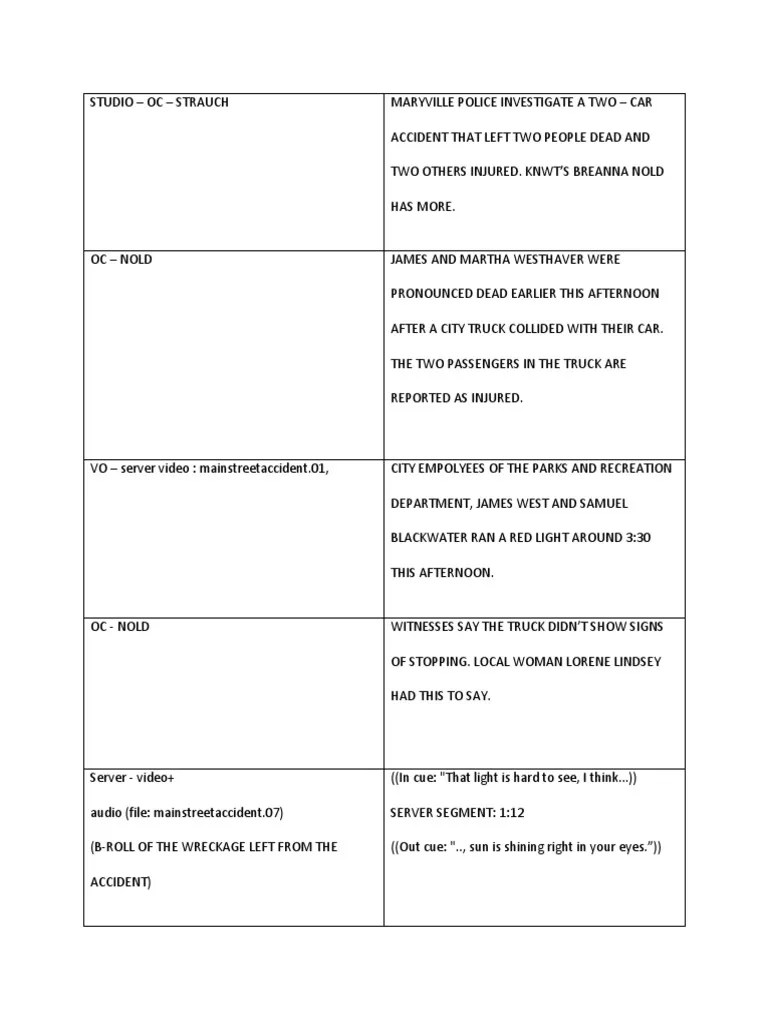 | STUDIO – OC – STRAUCH | MARYVILLE POLICE INVESTIGATE A TWO – CAR ACCIDENT THAT LEFT TWO PEOPLE DEAD AND TWO OTHERS INJURED. KNWT'S BREANNA NOLD HAS MORE. |
|---|---|
| OC – NOLD | JAMES AND MARTHA WESTHAVER WERE PRONOUNCED DEAD EARLIER THIS AFTERNOON AFTER A CITY TRUCK COLLIDED WITH THEIR CAR. THE TWO PASSENGERS IN THE TRUCK ARE REPORTED AS INJURED. |
| VO – server video : mainstreetaccident.01, | CITY EMPOLYEES OF THE PARKS AND RECREATION DEPARTMENT, JAMES WEST AND SAMUEL BLACKWATER RAN A RED LIGHT AROUND 3:30 THIS AFTERNOON. |
| OC - NOLD | WITNESSES SAY THE TRUCK DIDN'T SHOW SIGNS OF STOPPING. LOCAL WOMAN LORENE LINDSEY HAD THIS TO SAY. |
| Server - video+ audio (file: mainstreetaccident.07) (B-ROLL OF THE WRECKAGE LEFT FROM THE ACCIDENT) | ((In cue: "That light is hard to see, I think...)) SERVER SEGMENT: 1:12 ((Out cue: ".., sun is shining right in your eyes.")) |